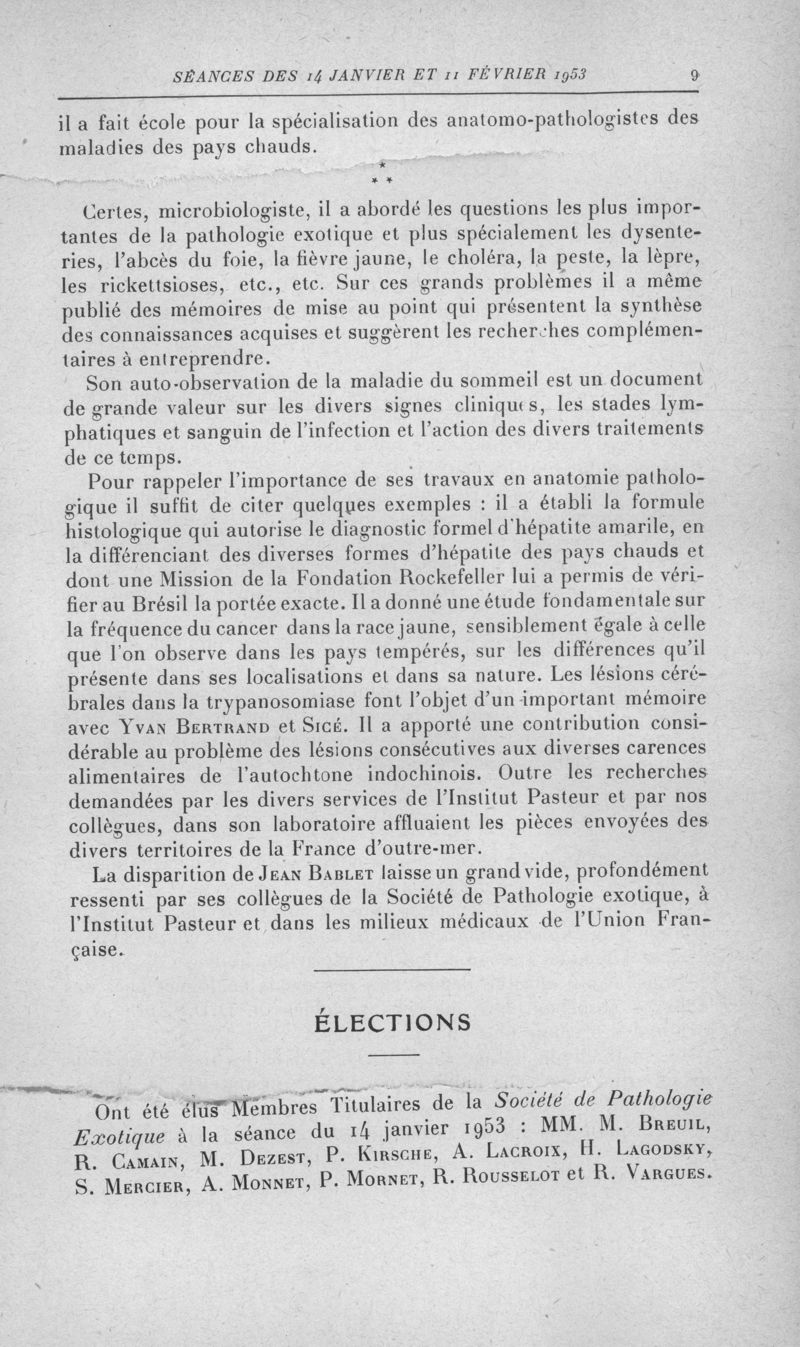 SÉANCES DES 14 JANVIER ET 11 FÉVRIER 1953 9

il a fait école pour la spécialisation des anatomo-pathologistes des maladies des pays chauds.

* * *

Certes, microbiologiste, il a abordé les questions les plus importantes de la pathologie exotique et plus spécialement les dysenteries, l'abcès du foie, la fièvre jaune, le choléra, la peste, la lèpre, les rickettsioses, etc., etc. Sur ces grands problèmes il a même publié des mémoires de mise au point qui présentent la synthèse des connaissances acquises et suggèrent les recherches complémentaires à entreprendre.

Son auto-observation de la maladie du sommeil est un document de grande valeur sur les divers signes cliniques, les stades lymphatiques et sanguin de l'infection et l'action des divers traitements de ce temps.

Pour rappeler l'importance de ses travaux en anatomie pathologique il suffit de citer quelques exemples : il a établi la formule histologique qui autorise le diagnostic formel d'hépatite amarile, en la différenciant des diverses formes d'hépatite des pays chauds et dont une Mission de la Fondation Rockefeller lui a permis de vérifier au Brésil la portée exacte. Il a donné une étude fondamentale sur la fréquence du cancer dans la race jaune, sensiblement égale à celle que l'on observe dans les pays tempérés, sur les différences qu'il présente dans ses localisations et dans sa nature. Les lésions cérébrales dans la trypanosomiase font l'objet d'un important mémoire avec Yvan Bertrand et Sicé. Il a apporté une contribution considérable au problème des lésions consécutives aux diverses carences alimentaires de l'autochtone indochinois. Outre les recherches demandées par les divers services de l'Institut Pasteur et par nos collègues, dans son laboratoire affluaient les pièces envoyées des divers territoires de la France d'outre-mer.

La disparition de Jean Bablet laisse un grand vide, profondément ressenti par ses collègues de la Société de Pathologie exotique, à l'Institut Pasteur et dans les milieux médicaux de l'Union Française.

ÉLECTIONS

Ont été élus Membres Titulaires de la Société de Pathologie Exotique à la séance du 14 janvier 1953 : MM. M. Breuil, R. Camain, M. Dezest, P. Kirsche, A. Lacroix, H. Lagodsky, S. Mercier, A. Monnet, P. Mornet, R. Rousselot et R. Vargues.